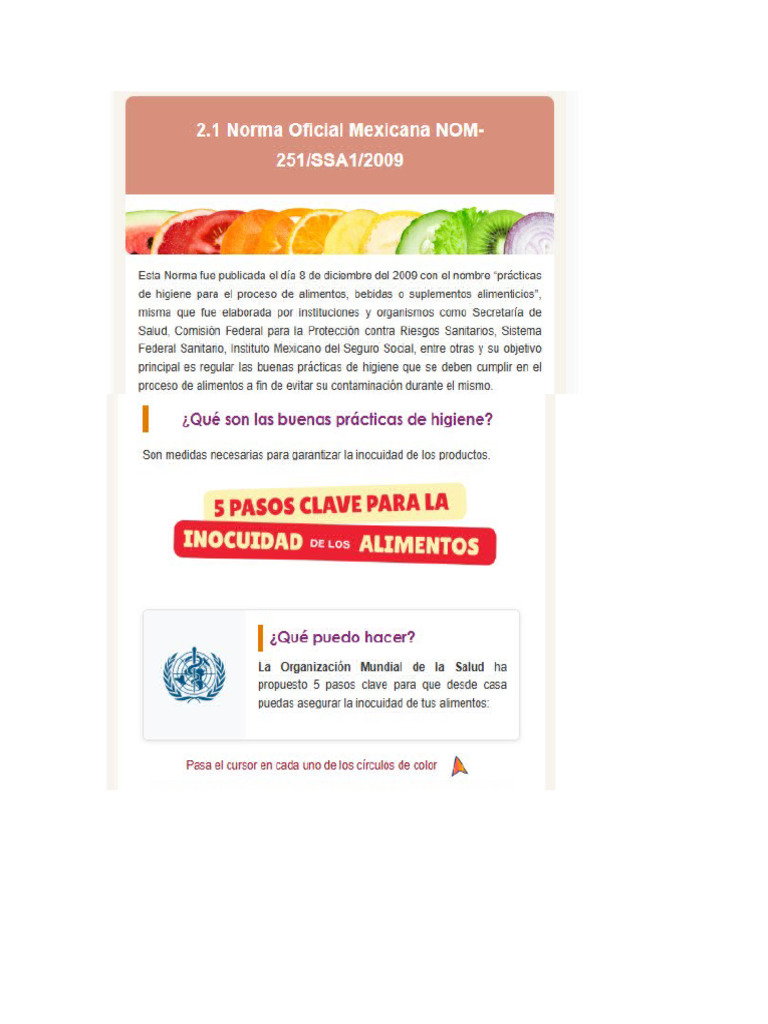 2.1 Norma Oficial Mexicana NOM-251/SSA1/2009

Esta Norma fue publicada el día 8 de diciembre del 2009 con el nombre "prácticas de higiene para el proceso de alimentos, bebidas o suplementos alimenticios", misma que fue elaborada por instituciones y organismos como Secretaría de Salud, Comisión Federal para la Protección contra Riesgos Sanitarios, Sistema Federal Sanitario, Instituto Mexicano del Seguro Social, entre otras y su objetivo principal es regular las buenas prácticas de higiene que se deben cumplir en el proceso de alimentos a fin de evitar su contaminación durante el mismo.

¿Qué son las buenas prácticas de higiene?

Son medidas necesarias para garantizar la inocuidad de los productos.

5 PASOS CLAVE PARA LA INOCUIDAD DE LOS ALIMENTOS

¿Qué puedo hacer?

La Organización Mundial de la Salud ha propuesto 5 pasos clave para que desde casa puedas asegurar la inocuidad de tus alimentos:

Pasa el cursor en cada uno de los círculos de color